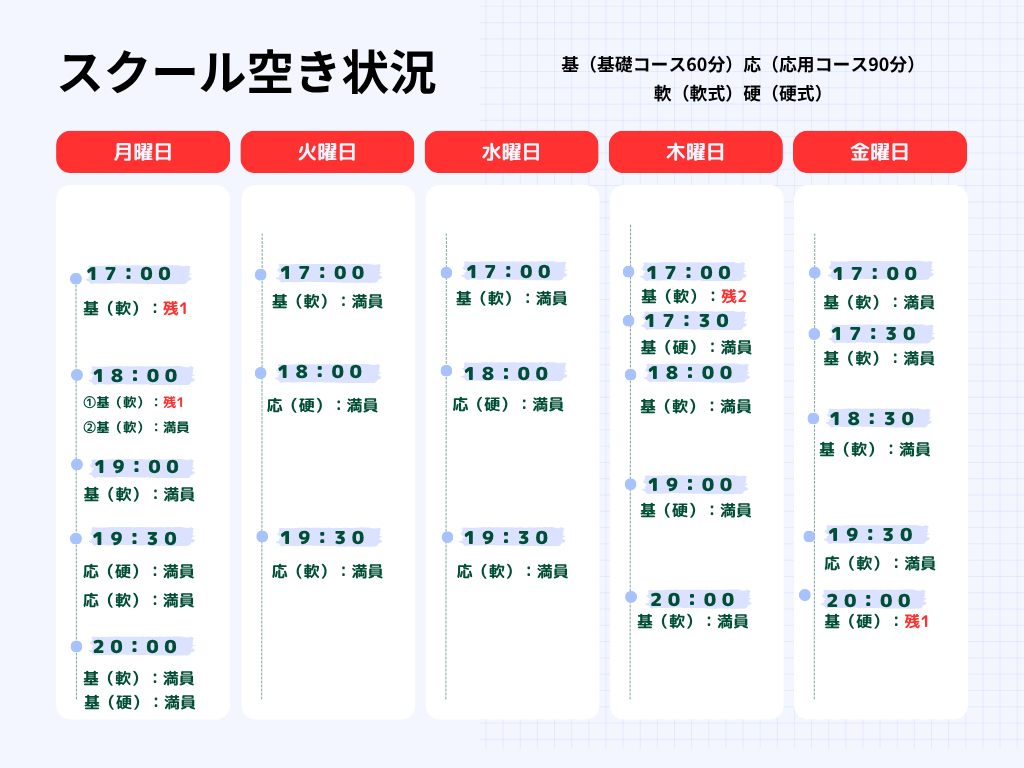 スクール空き状況

基（基礎コース60分）応（応用コース90分）
軟（軟式）硬（硬式）

月曜日

17：00
基（軟）：残1

18：00
①基（軟）：残1
②基（軟）：満員

19：00
基（軟）：満員

19：30
応（硬）：満員
応（軟）：満員

20：00
基（軟）：満員
基（硬）：満員

火曜日

17：00
基（軟）：満員

18：00
応（硬）：満員

19：30
応（軟）：満員

水曜日

17：00
基（軟）：満員

18：00
応（硬）：満員

19：30
応（軟）：満員

木曜日

17：00
基（軟）：残2

17：30
基（硬）：満員

18：00
基（軟）：満員

19：00
基（硬）：満員

20：00
基（軟）：満員

金曜日

17：00
基（軟）：満員

17：30
基（軟）：満員

18：30
基（軟）：満員

19：30
応（軟）：満員

20：00
基（硬）：残1